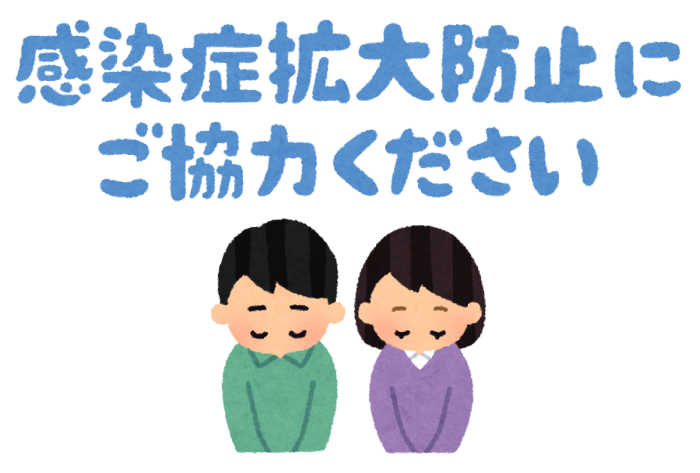 感染症拡大防止に
ご協力ください